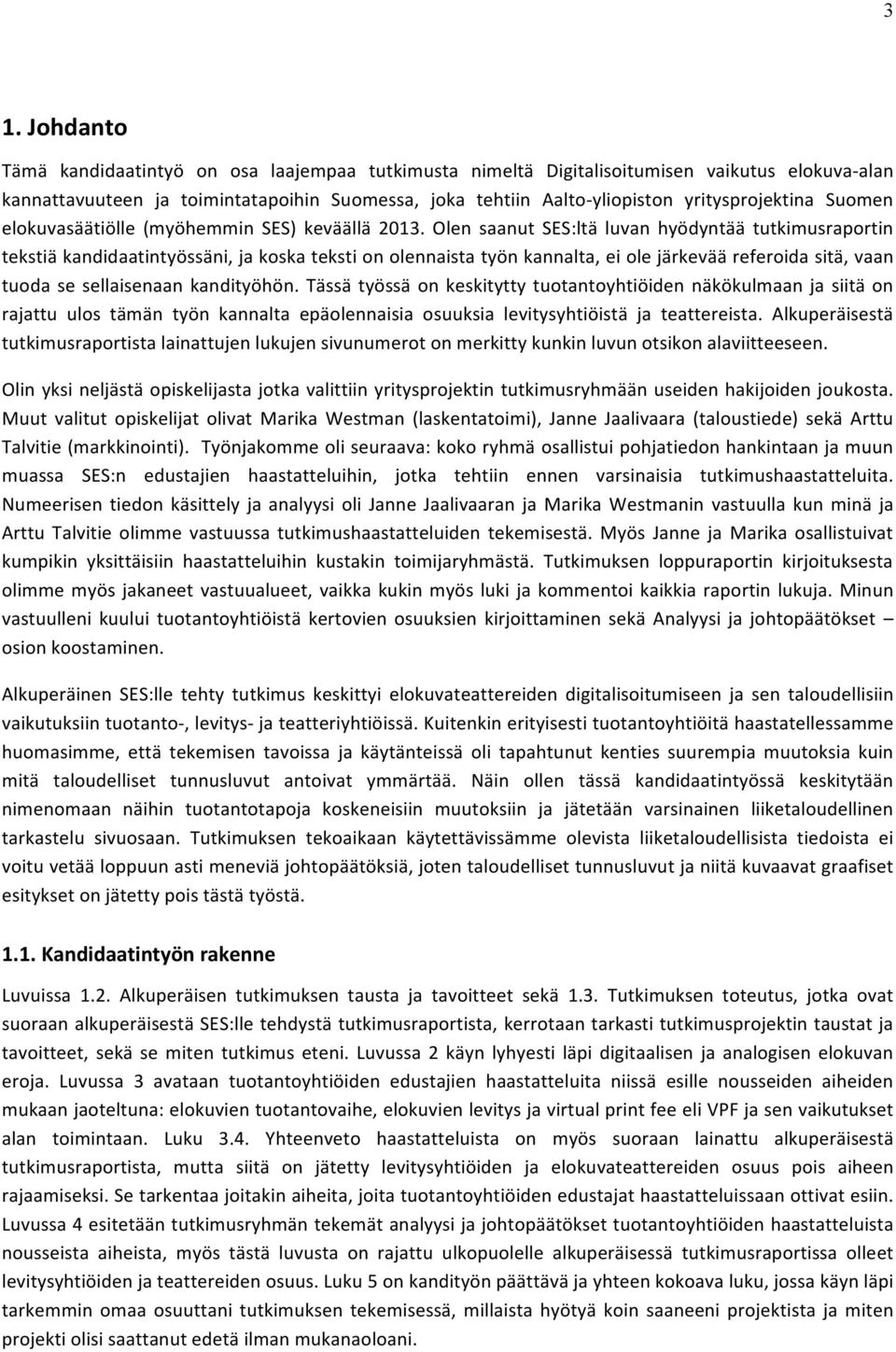 3

1. Johdanto

Tämä kandidaatintyö on osa laajempaa tutkimusta nimeltä Digitalisoitumisen vaikutus elokuva-alan kannattavuuteen ja toimintatapoihin Suomessa, joka tehtiin Aalto-yliopiston yritysprojektina Suomen elokuvasäätiölle (myöhemmin SES) keväällä 2013. Olen saanut SES:ltä luvan hyödyntää tutkimusraportin tekstiä kandidaatintyössäni, ja koska teksti on olennaista työn kannalta, ei ole järkevää referoida sitä, vaan tuoda se sellaisenaan kandityöhön. Tässä työssä on keskitytty tuotantoyhtiöiden näkökulmaan ja siitä on rajattu ulos tämän työn kannalta epäolennaisia osuuksia levitysyhtiöistä ja teattereista. Alkuperäisestä tutkimusraportista lainattujen lukujen sivunumerot on merkitty kunkin luvun otsikon alaviitteeseen.

Olin yksi neljästä opiskelijasta jotka valittiin yritysprojektin tutkimusryhmään useiden hakijoiden joukosta. Muut valitut opiskelijat olivat Marika Westman (laskentatoimi), Janne Jaalivaara (taloustiede) sekä Arttu Talvitie (markkinointi). Työnjakomme oli seuraava: koko ryhmä osallistui pohjatiedon hankintaan ja muun muassa SES:n edustajien haastatteluihin, jotka tehtiin ennen varsinaisia tutkimushaastatteluita. Numeerisen tiedon käsittely ja analyysi oli Janne Jaalivaaran ja Marika Westmanin vastuulla kun minä ja Arttu Talvitie olimme vastuussa tutkimushaastatteluiden tekemisestä. Myös Janne ja Marika osallistuivat kumpikin yksittäisiin haastatteluihin kustakin toimijaryhmästä. Tutkimuksen loppuraportin kirjoituksesta olimme myös jakaneet vastuualueet, vaikka kukin myös luki ja kommentoi kaikkia raportin lukuja. Minun vastuulleni kuului tuotantoyhtiöistä kertovien osuuksien kirjoittaminen sekä Analyysi ja johtopäätökset – osion koostaminen.

Alkuperäinen SES:lle tehty tutkimus keskittyi elokuvateattereiden digitalisoitumiseen ja sen taloudellisiin vaikutuksiin tuotanto-, levitys- ja teatteriyhtiöissä. Kuitenkin erityisesti tuotantoyhtiöitä haastatellessamme huomasimme, että tekemisen tavoissa ja käytänteissä oli tapahtunut kenties suurempia muutoksia kuin mitä taloudelliset tunnusluvut antoivat ymmärtää. Näin ollen tässä kandidaatintyössä keskitytään nimenomaan näihin tuotantotapoja koskeneisiin muutoksiin ja jätetään varsinainen liiketaloudellinen tarkastelu sivuosaan. Tutkimuksen tekoaikaan käytettävissämme olevista liiketaloudellisista tiedoista ei voitu vetää loppuun asti meneviä johtopäätöksiä, joten taloudelliset tunnusluvut ja niitä kuvaavat graafiset esitykset on jätetty pois tästä työstä.

1.1. Kandidaatintyön rakenne

Luvuissa 1.2. Alkuperäisen tutkimuksen tausta ja tavoitteet sekä 1.3. Tutkimuksen toteutus, jotka ovat suoraan alkuperäisestä SES:lle tehdystä tutkimusraportista, kerrotaan tarkasti tutkimusprojektin taustat ja tavoitteet, sekä se miten tutkimus eteni. Luvussa 2 käyn lyhyesti läpi digitaalisen ja analogisen elokuvan eroja. Luvussa 3 avataan tuotantoyhtiöiden edustajien haastatteluita niissä esille nousseiden aiheiden mukaan jaoteltuna: elokuvien tuotantovaihe, elokuvien levitys ja virtual print fee eli VPF ja sen vaikutukset alan toimintaan. Luku 3.4. Yhteenveto haastatteluista on myös suoraan lainattu alkuperäisestä tutkimusraportista, mutta siitä on jätetty levitysyhtiöiden ja elokuvateattereiden osuus pois aiheen rajaamiseksi. Se tarkentaa joitakin aiheita, joita tuotantoyhtiöiden edustajat haastatteluissaan ottivat esiin. Luvussa 4 esitetään tutkimusryhmän tekemät analyysi ja johtopäätökset tuotantoyhtiöiden haastatteluista nousseista aiheista, myös tästä luvusta on rajattu ulkopuolelle alkuperäisessä tutkimusraportissa olleet levitysyhtiöiden ja teattereiden osuus. Luku 5 on kandityön päättävä ja yhteen kokoava luku, jossa käyn läpi tarkemmin omaa osuuttani tutkimuksen tekemisessä, millaista hyötyä koin saaneeni projektista ja miten projekti olisi saattanut edetä ilman mukanaoloani.